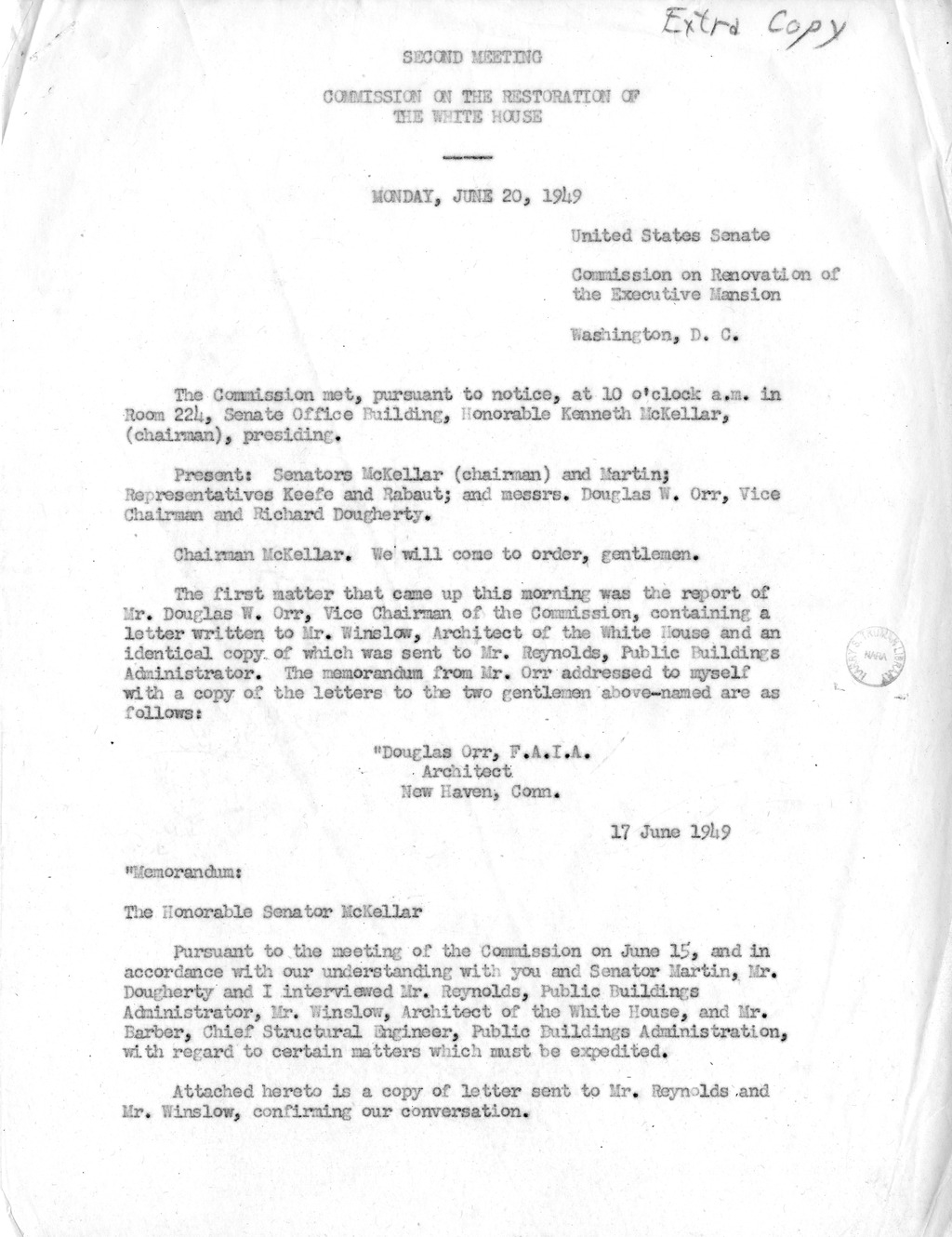 Extra Copy

SECOND MEETING

COMMISSION ON THE RESTORATION OF THE WHITE HOUSE

MONDAY, JUNE 20, 1949

United States Senate

Commission on Renovation of the Executive Mansion

Washington, D. C.

The Commission met, pursuant to notice, at 10 o'clock a.m. in Room 224, Senate Office Building, Honorable Kenneth McKellar, (chairman), presiding.

Present: Senators McKellar (chairman) and Martin; Representatives Keefe and Rabaut; and messrs. Douglas W. Orr, Vice Chairman and Richard Dougherty.

Chairman McKellar. We will come to order, gentlemen.

The first matter that came up this morning was the report of Mr. Douglas W. Orr, Vice Chairman of the Commission, containing a letter written to Mr. Winslow, Architect of the White House and an identical copy of which was sent to Mr. Reynolds, Public Buildings Administrator. The memorandum from Mr. Orr addressed to myself with a copy of the letters to the two gentlemen above-named are as follows:

"Douglas Orr, F.A.I.A.
Architect
New Haven, Conn.

17 June 1949

"Memorandum:

The Honorable Senator McKellar

Pursuant to the meeting of the Commission on June 15, and in accordance with our understanding with you and Senator Martin, Mr. Dougherty and I interviewed Mr. Reynolds, Public Buildings Administrator, Mr. Winslow, Architect of the White House, and Mr. Barber, Chief Structural Engineer, Public Buildings Administration, with regard to certain matters which must be expedited.

Attached hereto is a copy of letter sent to Mr. Reynolds and Mr. Winslow, confirming our conversation.

HARRY S. TRUMAN LIBRARY
NARA